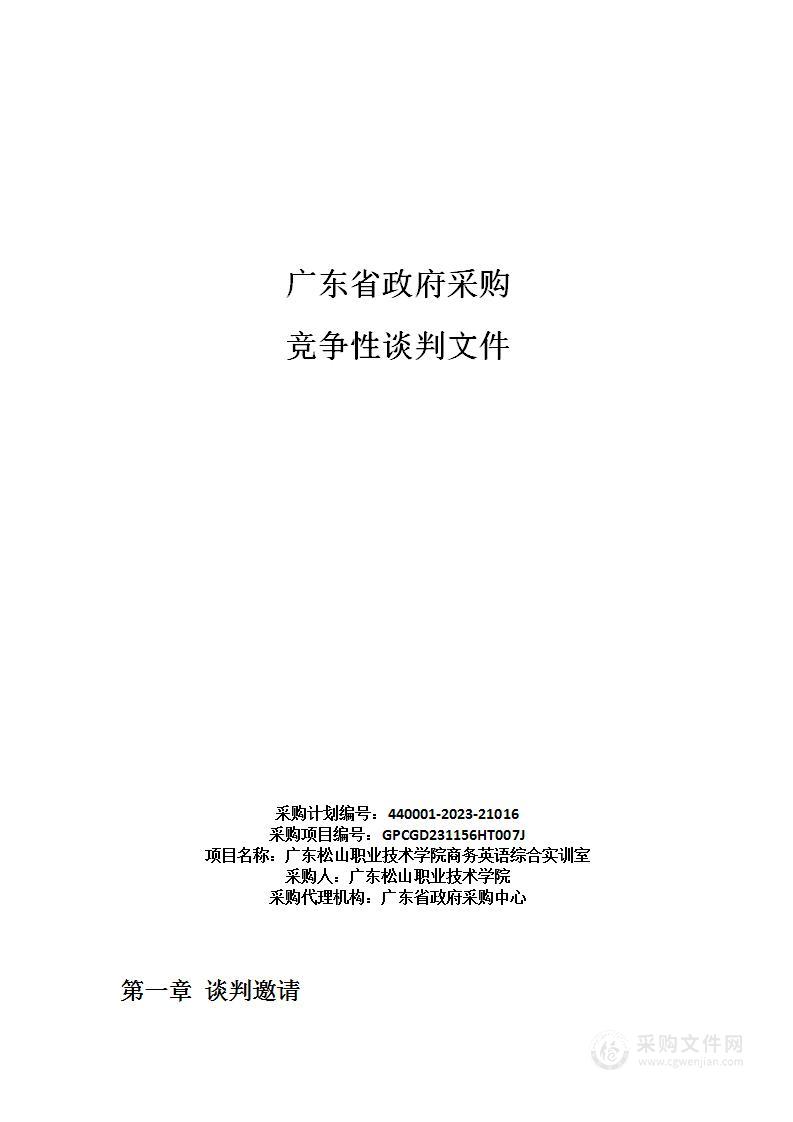 广东省政府采购

竞争性谈判文件

采购计划编号：440001-2023-21016
采购项目编号：GPCGD231156HT007J
项目名称：广东松山职业技术学院商务英语综合实训室
采购人：广东松山职业技术学院
采购代理机构：广东省政府采购中心

第一章 谈判邀请

采购文件网
www.cgwenjian.com